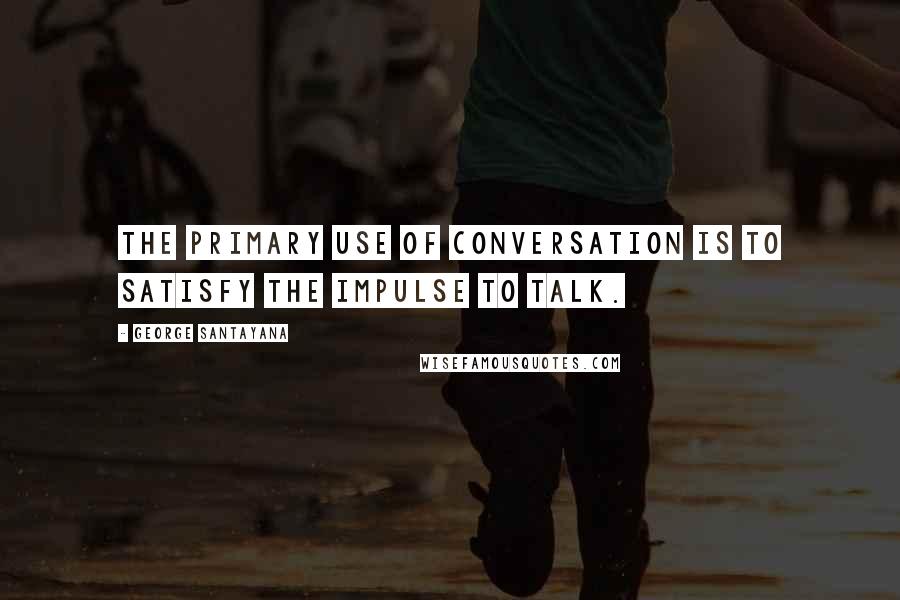 THE PRIMARY USE OF CONVERSATION IS TO SATISFY THE IMPULSE TO TALK.

- GEORGE SANTAYANA

WISEFAMOUSQUOTES.COM